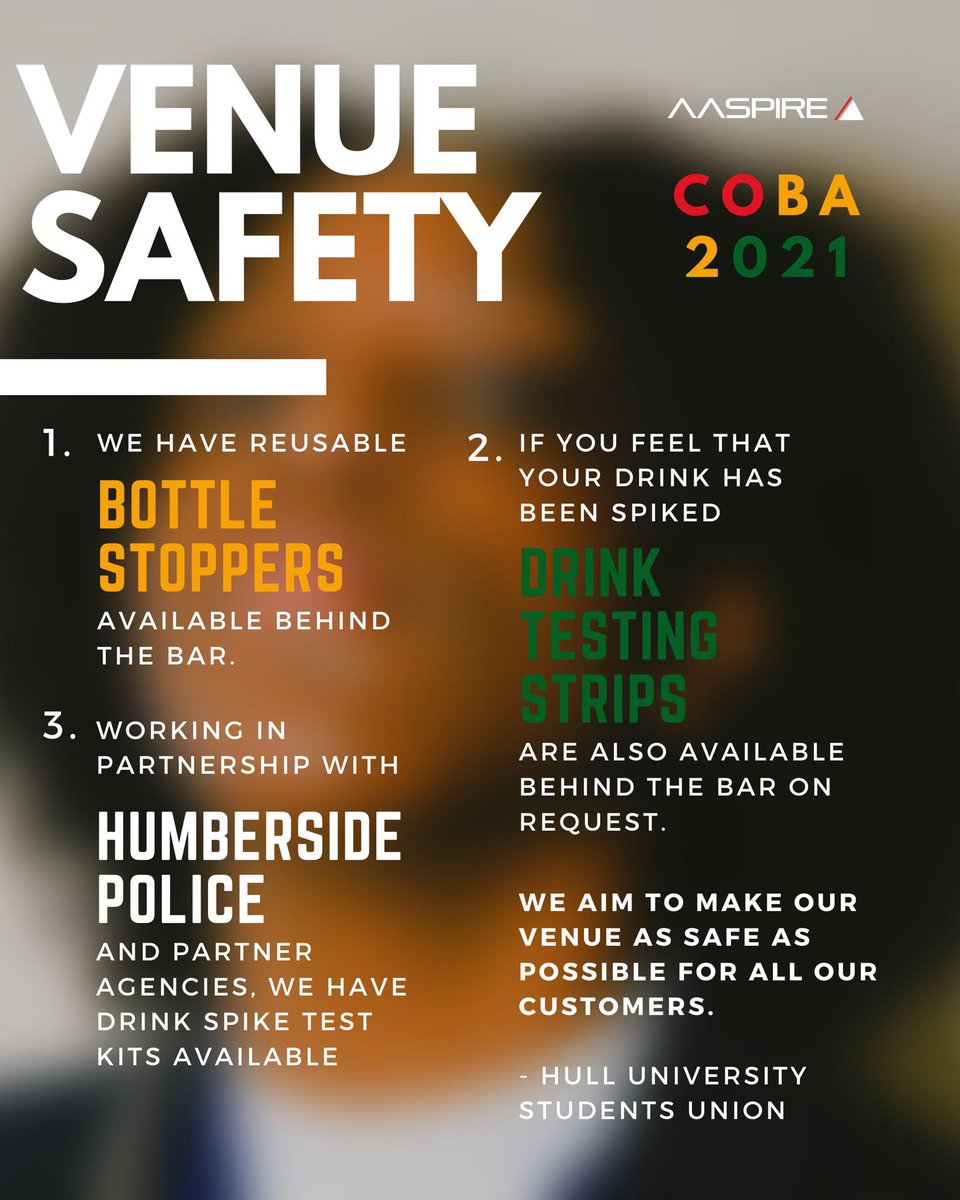 VENUE SAFETY

AASPIRE

COBA
2021

1. WE HAVE REUSABLE
BOTTLE STOPPERS
AVAILABLE BEHIND THE BAR.

3. WORKING IN PARTNERSHIP WITH
HUMBERSIDE POLICE
AND PARTNER AGENCIES, WE HAVE DRINK SPIKE TEST KITS AVAILABLE

2. IF YOU FEEL THAT YOUR DRINK HAS BEEN SPIKED
DRINK TESTING STRIPS
ARE ALSO AVAILABLE BEHIND THE BAR ON REQUEST.

WE AIM TO MAKE OUR VENUE AS SAFE AS POSSIBLE FOR ALL OUR CUSTOMERS.

- HULL UNIVERSITY STUDENTS UNION